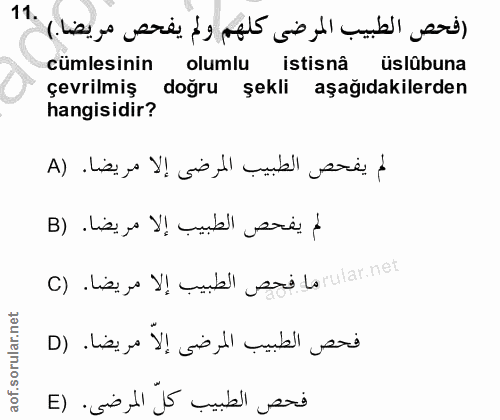 11. (فحص الطبيب المرضى كلهم ولم يفحص مريضا.) cümlesinin olumlu istisnâ üslûbuna çevrilmiş doğru şekli aşağıdakilerden hangisidir?

A) لم يفحص الطبيب المرضى إلا مريضا.

B) لم يفحص الطبيب إلا مريضا.

C) ما فحص الطبيب إلا مريضا.

D) فحص الطبيب المرضى إلاّ مريضا.

E) فحص الطبيب كلّ المرضى.

aof.sorular.net

aof.sorular.net